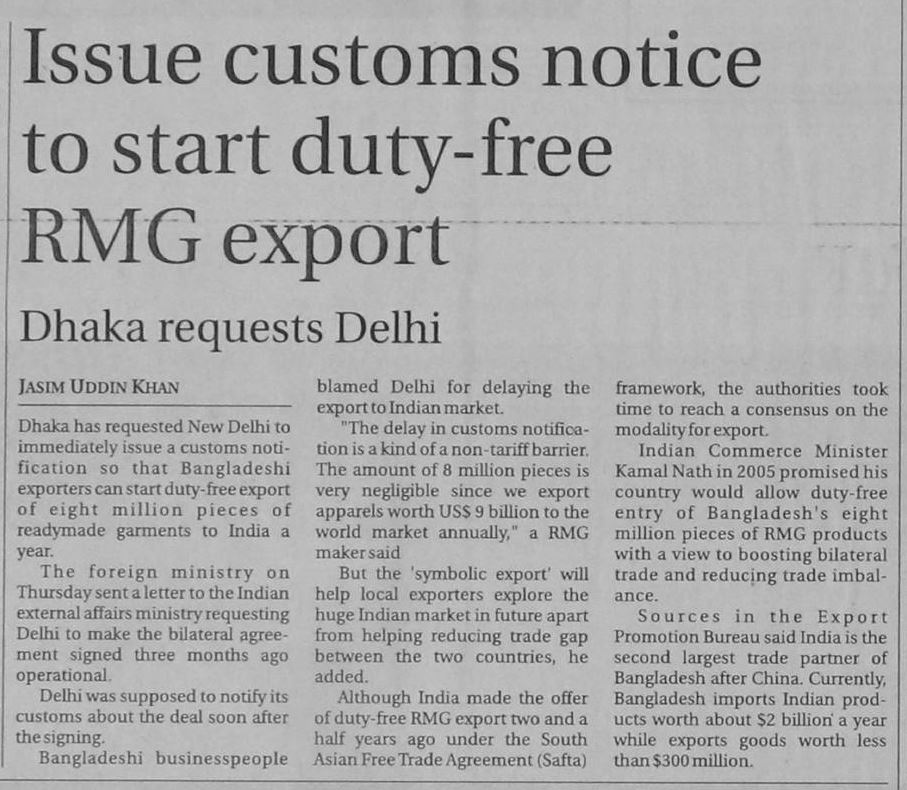 Issue customs notice to start duty-free RMG export

Dhaka requests Delhi

JASIM UDDIN KHAN

Dhaka has requested New Delhi to immediately issue a customs notification so that Bangladeshi exporters can start duty-free export of eight million pieces of readymade garments to India a year.

The foreign ministry on Thursday sent a letter to the Indian external affairs ministry requesting Delhi to make the bilateral agreement signed three months ago operational.

Delhi was supposed to notify its customs about the deal soon after the signing.

Bangladeshi businesspeople blamed Delhi for delaying the export to Indian market.

"The delay in customs notification is a kind of a non-tariff barrier. The amount of 8 million pieces is very negligible since we export apparels worth US$ 9 billion to the world market annually," a RMG maker said

But the 'symbolic export' will help local exporters explore the huge Indian market in future apart from helping reducing trade gap between the two countries, he added.

Although India made the offer of duty-free RMG export two and a half years ago under the South Asian Free Trade Agreement (Safta) framework, the authorities took time to reach a consensus on the modality for export.

Indian Commerce Minister Kamal Nath in 2005 promised his country would allow duty-free entry of Bangladesh's eight million pieces of RMG products with a view to boosting bilateral trade and reducing trade imbalance.

Sources in the Export Promotion Bureau said India is the second largest trade partner of Bangladesh after China. Currently, Bangladesh imports Indian products worth about $2 billion a year while exports goods worth less than $300 million.